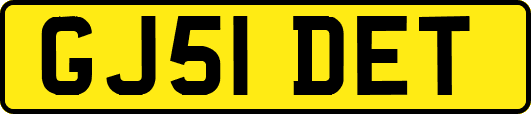 GJ51 DET